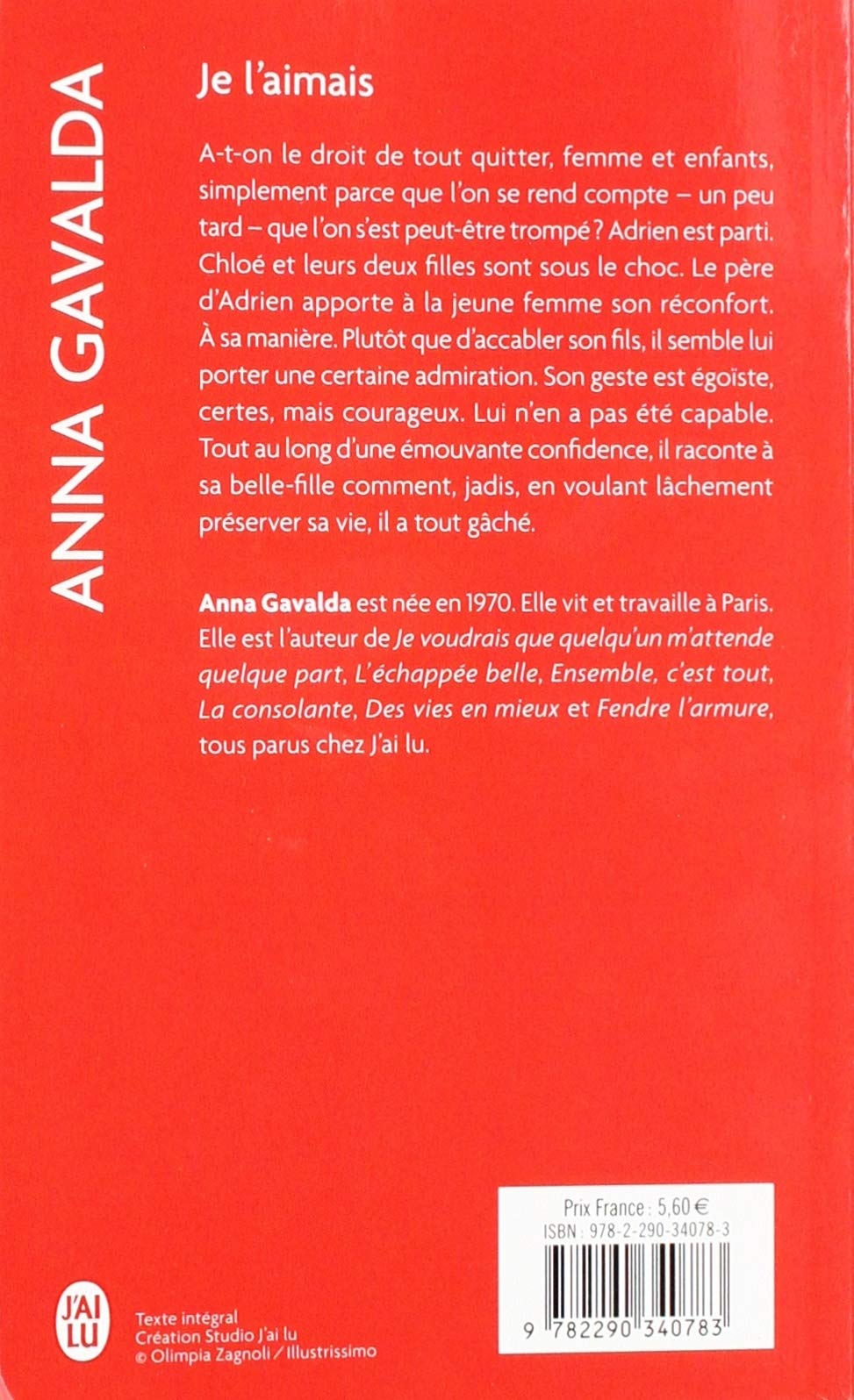 ANNA GAVALDA

Je l'aimais

A-t-on le droit de tout quitter, femme et enfants, simplement parce que l'on se rend compte – un peu tard – que l'on s'est peut-être trompé ? Adrien est parti. Chloé et leurs deux filles sont sous le choc. Le père d'Adrien apporte à la jeune femme son réconfort. À sa manière. Plutôt que d'accabler son fils, il semble lui porter une certaine admiration. Son geste est égoïste, certes, mais courageux. Lui n'en a pas été capable. Tout au long d'une émouvante confidence, il raconte à sa belle-fille comment, jadis, en voulant lâchement préserver sa vie, il a tout gâché.

Anna Gavalda est née en 1970. Elle vit et travaille à Paris. Elle est l'auteur de Je voudrais que quelqu'un m'attende quelque part, L'échappée belle, Ensemble, c'est tout, La consolante, Des vies en mieux et Fendre l'armure, tous parus chez J'ai lu.

Prix France : 5,60 €
ISBN : 978-2-290-34078-3
9 782290 340783

J'AI LU

Texte intégral
Création Studio J'ai lu
© Olimpia Zagnoli / Illustrissimo